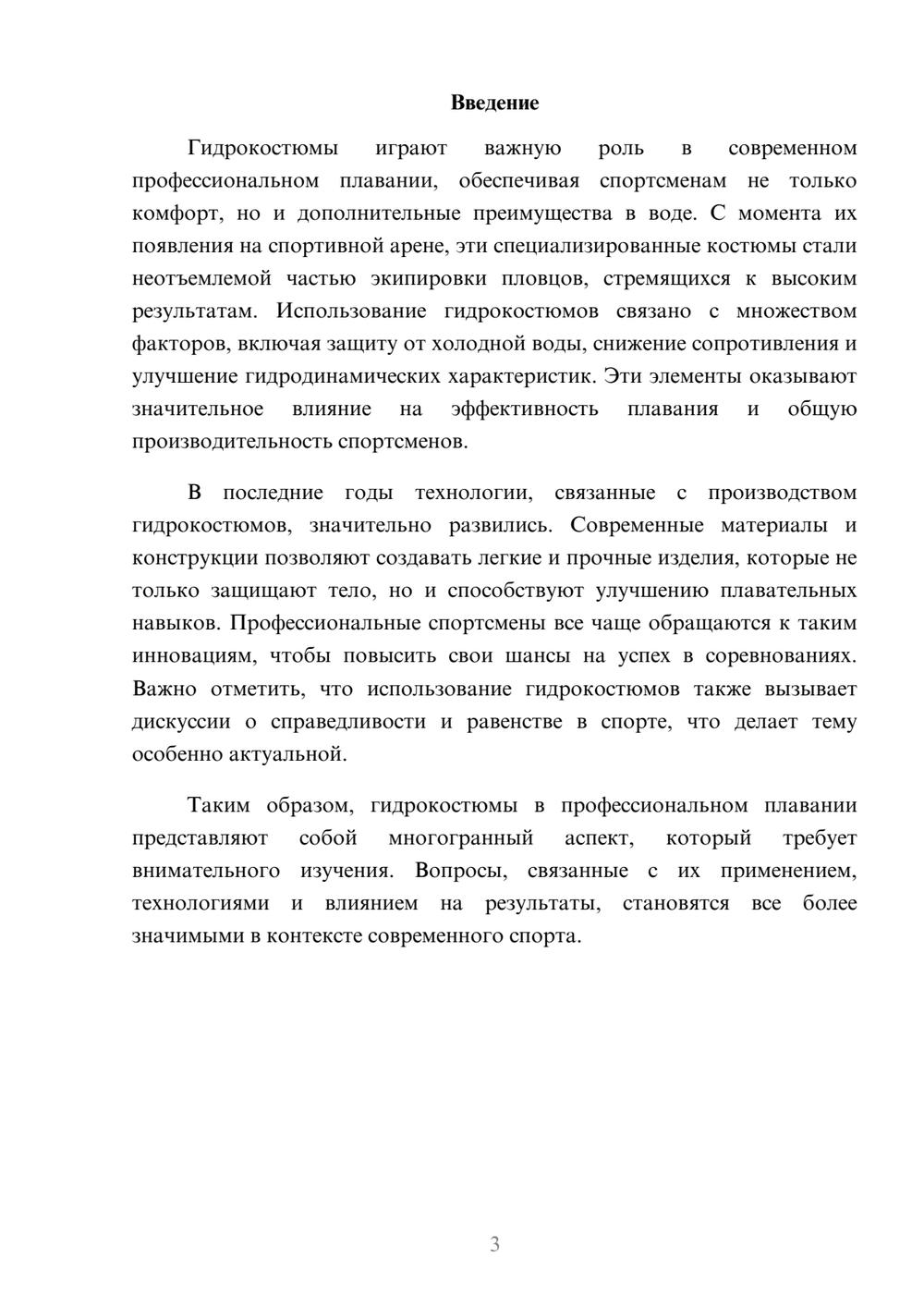 Введение

Гидрокостюмы играют важную роль в современном профессиональном плавании, обеспечивая спортсменам не только комфорт, но и дополнительные преимущества в воде. С момента их появления на спортивной арене, эти специализированные костюмы стали неотъемлемой частью экипировки пловцов, стремящихся к высоким результатам. Использование гидрокостюмов связано с множеством факторов, включая защиту от холодной воды, снижение сопротивления и улучшение гидродинамических характеристик. Эти элементы оказывают значительное влияние на эффективность плавания и общую производительность спортсменов.

В последние годы технологии, связанные с производством гидрокостюмов, значительно развились. Современные материалы и конструкции позволяют создавать легкие и прочные изделия, которые не только защищают тело, но и способствуют улучшению плавательных навыков. Профессиональные спортсмены все чаще обращаются к таким инновациям, чтобы повысить свои шансы на успех в соревнованиях. Важно отметить, что использование гидрокостюмов также вызывает дискуссии о справедливости и равенстве в спорте, что делает тему особенно актуальной.

Таким образом, гидрокостюмы в профессиональном плавании представляют собой многогранный аспект, который требует внимательного изучения. Вопросы, связанные с их применением, технологиями и влиянием на результаты, становятся все более значимыми в контексте современного спорта.

3